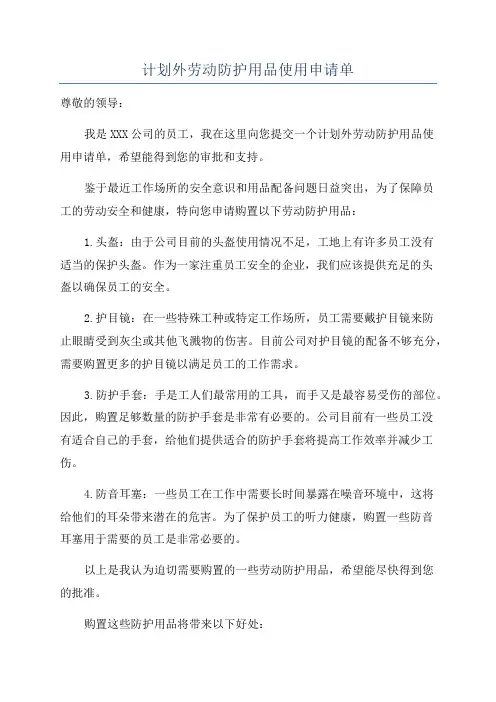 计划外劳动防护用品使用申请单

尊敬的领导：

我是 XXX 公司的员工，我在这里向您提交一个计划外劳动防护用品使用申请单，希望能得到您的审批和支持。

鉴于最近工作场所的安全意识和用品配备问题日益突出，为了保障员工的劳动安全和健康，特向您申请购置以下劳动防护用品：

1.头盔：由于公司目前的头盔使用情况不足，工地上有许多员工没有适当的保护头盔。作为一家注重员工安全的企业，我们应该提供充足的头盔以确保员工的安全。

2.护目镜：在一些特殊工种或特定工作场所，员工需要戴护目镜来防止眼睛受到灰尘或其他飞溅物的伤害。目前公司对护目镜的配备不够充分，需要购置更多的护目镜以满足员工的工作需求。

3.防护手套：手是工人们最常用的工具，而手又是最容易受伤的部位。因此，购置足够数量的防护手套是非常有必要的。公司目前有一些员工没有适合自己的手套，给他们提供适合的防护手套将提高工作效率并减少工伤。

4.防音耳塞：一些员工在工作中需要长时间暴露在噪音环境中，这将给他们的耳朵带来潜在的危害。为了保护员工的听力健康，购置一些防音耳塞用于需要的员工是非常必要的。

以上是我认为迫切需要购置的一些劳动防护用品，希望能尽快得到您的批准。

购置这些防护用品将带来以下好处：